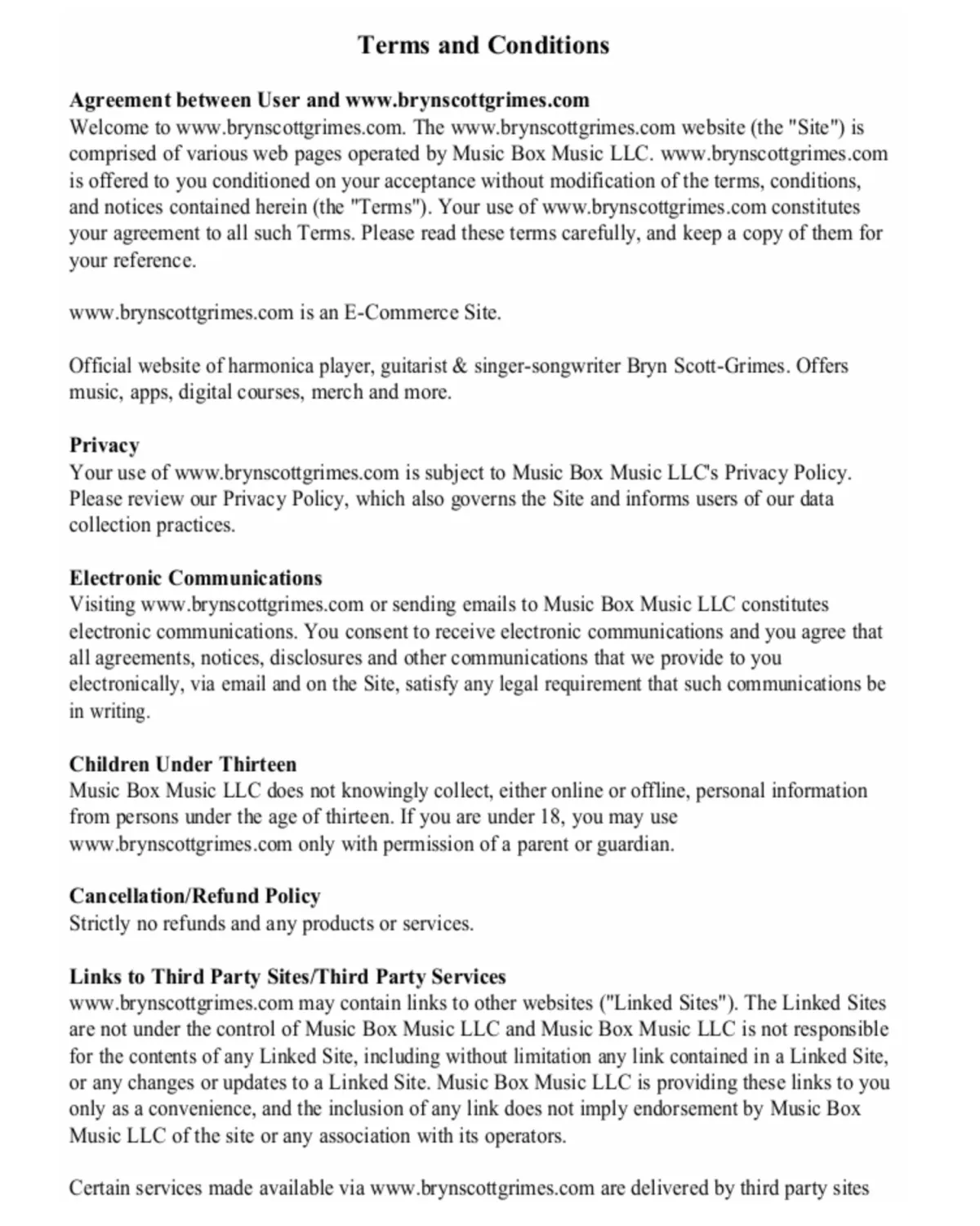 Terms and Conditions

Agreement between User and www.brynscottgrimes.com
Welcome to www.brynscottgrimes.com. The www.brynscottgrimes.com website (the "Site") is comprised of various web pages operated by Music Box Music LLC. www.brynscottgrimes.com is offered to you conditioned on your acceptance without modification of the terms, conditions, and notices contained herein (the "Terms"). Your use of www.brynscottgrimes.com constitutes your agreement to all such Terms. Please read these terms carefully, and keep a copy of them for your reference.

www.brynscottgrimes.com is an E-Commerce Site.

Official website of harmonica player, guitarist & singer-songwriter Bryn Scott-Grimes. Offers music, apps, digital courses, merch and more.

Privacy
Your use of www.brynscottgrimes.com is subject to Music Box Music LLC's Privacy Policy. Please review our Privacy Policy, which also governs the Site and informs users of our data collection practices.

Electronic Communications
Visiting www.brynscottgrimes.com or sending emails to Music Box Music LLC constitutes electronic communications. You consent to receive electronic communications and you agree that all agreements, notices, disclosures and other communications that we provide to you electronically, via email and on the Site, satisfy any legal requirement that such communications be in writing.

Children Under Thirteen
Music Box Music LLC does not knowingly collect, either online or offline, personal information from persons under the age of thirteen. If you are under 18, you may use www.brynscottgrimes.com only with permission of a parent or guardian.

Cancellation/Refund Policy
Strictly no refunds and any products or services.

Links to Third Party Sites/Third Party Services
www.brynscottgrimes.com may contain links to other websites ("Linked Sites"). The Linked Sites are not under the control of Music Box Music LLC and Music Box Music LLC is not responsible for the contents of any Linked Site, including without limitation any link contained in a Linked Site, or any changes or updates to a Linked Site. Music Box Music LLC is providing these links to you only as a convenience, and the inclusion of any link does not imply endorsement by Music Box Music LLC of the site or any association with its operators.

Certain services made available via www.brynscottgrimes.com are delivered by third party sites